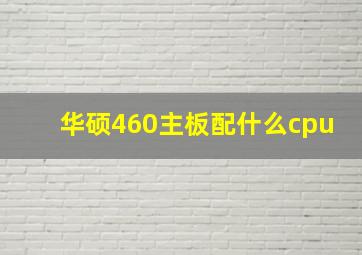 华硕460主板配什么cpu